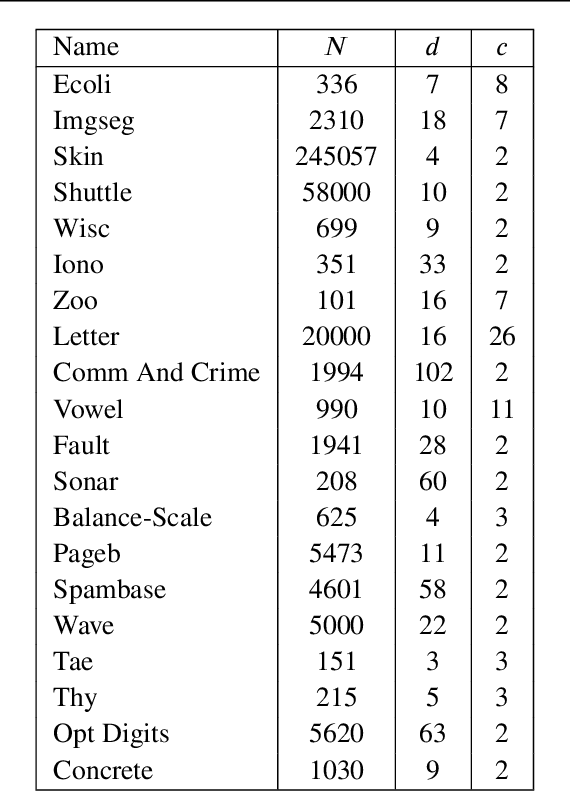 | Name | $N$ | $d$ | $c$ |
|---|---|---|---|
| Ecoli | 336 | 7 | 8 |
| Imgseg | 2310 | 18 | 7 |
| Skin | 245057 | 4 | 2 |
| Shuttle | 58000 | 10 | 2 |
| Wisc | 699 | 9 | 2 |
| Iono | 351 | 33 | 2 |
| Zoo | 101 | 16 | 7 |
| Letter | 20000 | 16 | 26 |
| Comm And Crime | 1994 | 102 | 2 |
| Vowel | 990 | 10 | 11 |
| Fault | 1941 | 28 | 2 |
| Sonar | 208 | 60 | 2 |
| Balance-Scale | 625 | 4 | 3 |
| Pageb | 5473 | 11 | 2 |
| Spambase | 4601 | 58 | 2 |
| Wave | 5000 | 22 | 2 |
| Tae | 151 | 3 | 3 |
| Thy | 215 | 5 | 3 |
| Opt Digits | 5620 | 63 | 2 |
| Concrete | 1030 | 9 | 2 |